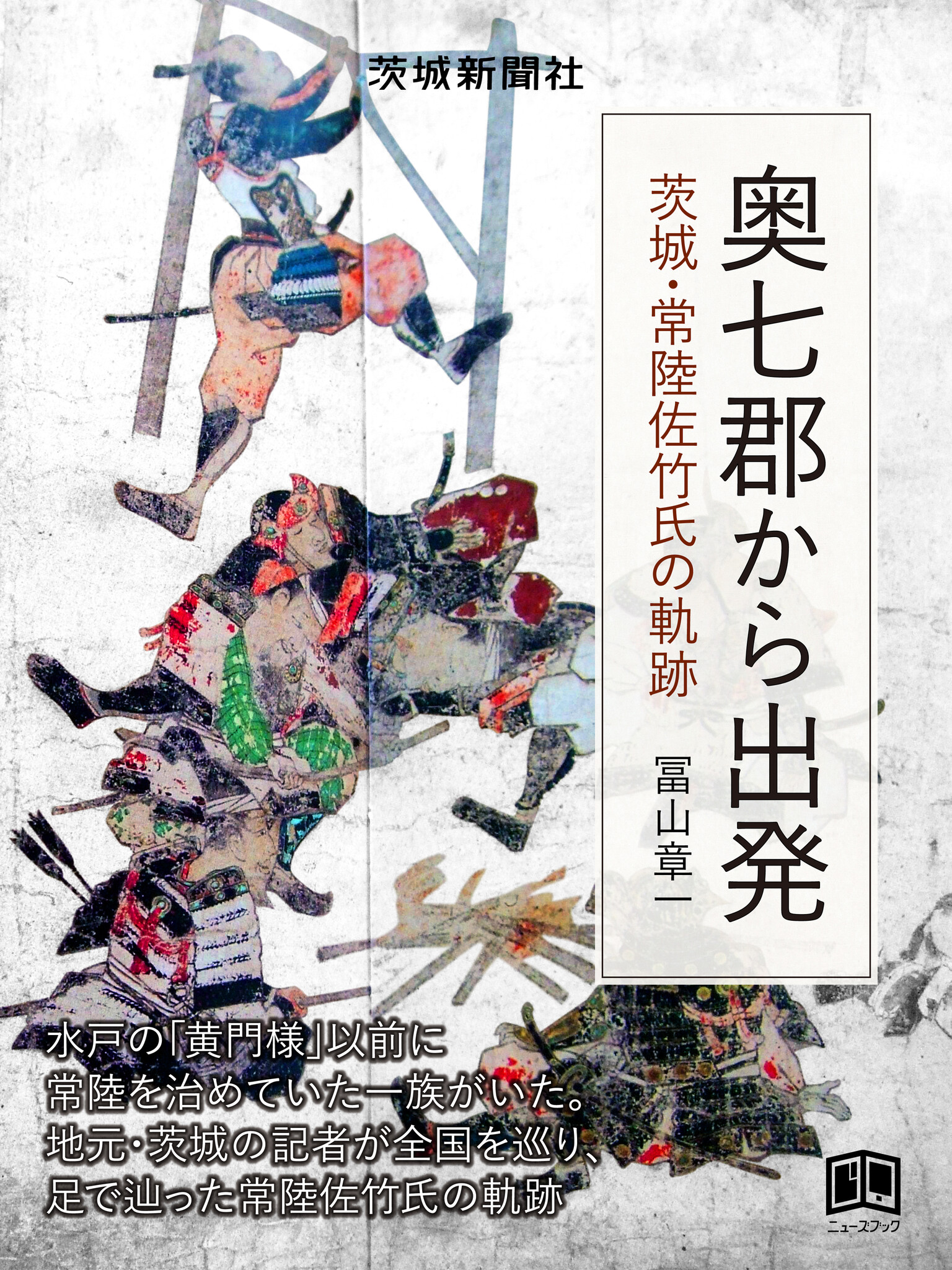 茨城新聞社

奥七郡から出発

茨城・常陸佐竹氏の軌跡

冨山章一

水戸の「黄門様」以前に
常陸を治めていた一族がいた。
地元・茨城の記者が全国を巡り、
足で辿った常陸佐竹氏の軌跡

ニューズブック